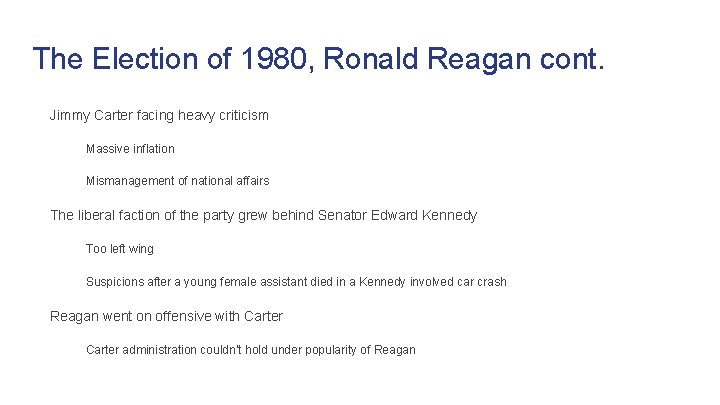 The Election of 1980, Ronald Reagan cont.

Jimmy Carter facing heavy criticism

Massive inflation

Mismanagement of national affairs

The liberal faction of the party grew behind Senator Edward Kennedy

Too left wing

Suspicions after a young female assistant died in a Kennedy involved car crash

Reagan went on offensive with Carter

Carter administration couldn't hold under popularity of Reagan